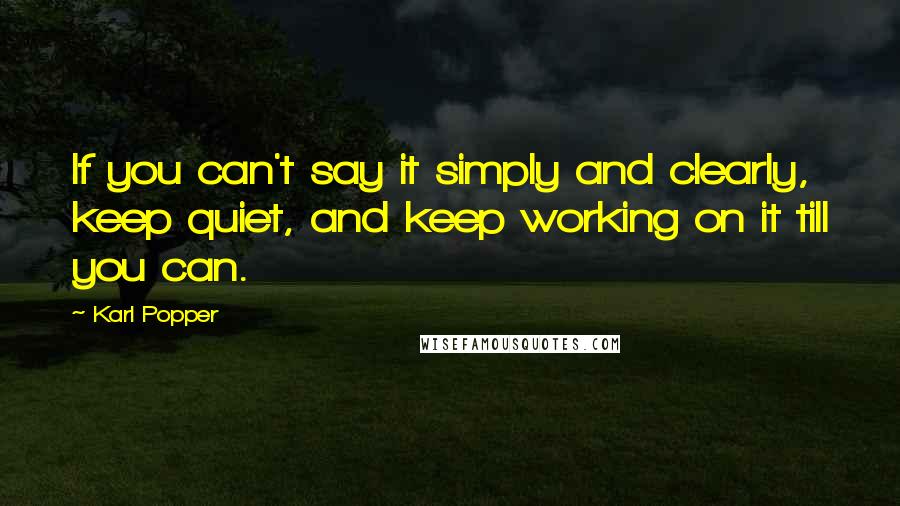 If you can't say it simply and clearly, keep quiet, and keep working on it till you can.

~ Karl Popper

WISEFAMOUSQUOTES.COM